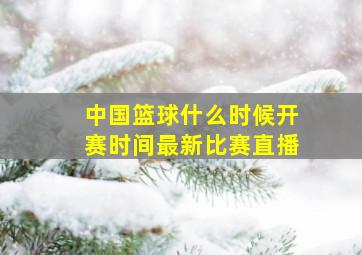 中国篮球什么时候开赛时间最新比赛直播